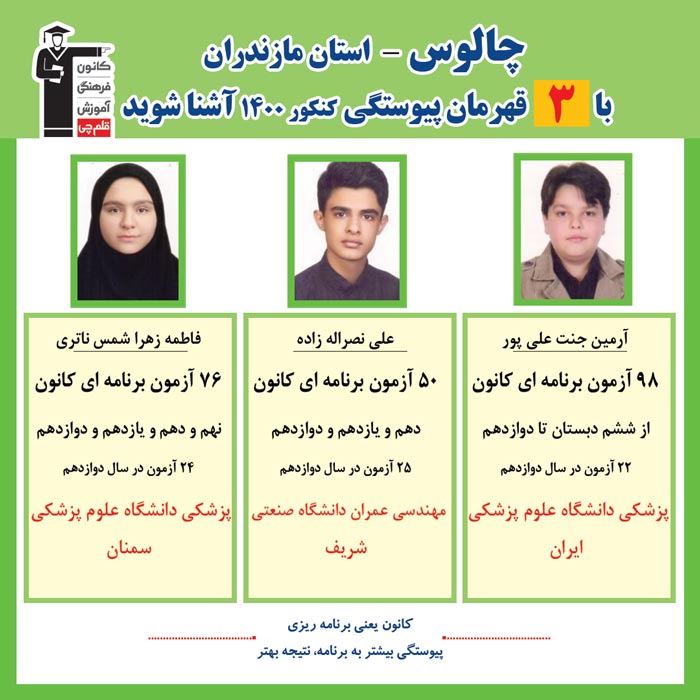 کانون
فرهنگی
آموزش
قلم چی

چالوس - استان مازندران
با ۳ قهرمان پیوستگی کنکور ۱۴۰۰ آشنا شوید

آرمین جنت علی پور
۹۸ آزمون برنامه ای کانون
از ششم دبستان تا دوازدهم
۲۲ آزمون در سال دوازدهم
پزشکی دانشگاه علوم پزشکی ایران

علی نصراله زاده
۵۰ آزمون برنامه ای کانون
دهم و یازدهم و دوازدهم
۲۵ آزمون در سال دوازدهم
مهندسی عمران دانشگاه صنعتی شریف

فاطمه زهرا شمس ناتری
۷۶ آزمون برنامه ای کانون
نهم و دهم و یازدهم و دوازدهم
۲۴ آزمون در سال دوازدهم
پزشکی دانشگاه علوم پزشکی سمنان

کانون یعنی برنامه ریزی
پیوستگی بیشتر به برنامه، نتیجه بهتر